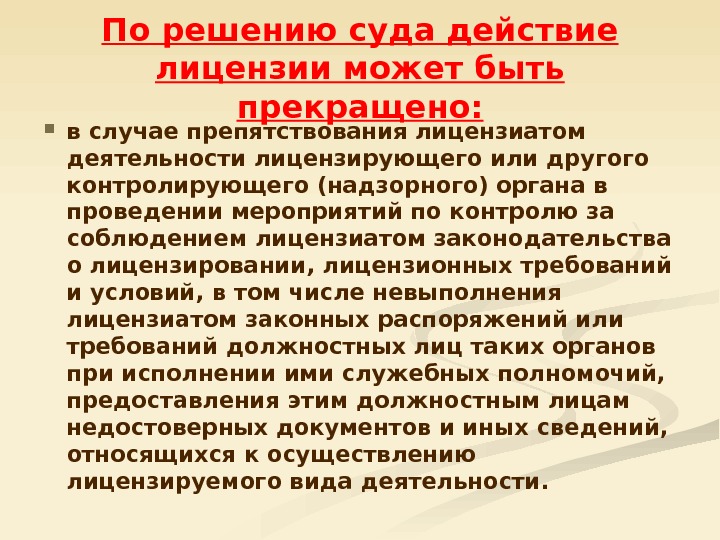 По решению суда действие лицензии может быть прекращено:

• в случае препятствования лицензиатом деятельности лицензирующего или другого контролирующего (надзорного) органа в проведении мероприятий по контролю за соблюдением лицензиатом законодательства о лицензировании, лицензионных требований и условий, в том числе невыполнения лицензиатом законных распоряжений или требований должностных лиц таких органов при исполнении ими служебных полномочий, предоставления этим должностным лицам недостоверных документов и иных сведений, относящихся к осуществлению лицензируемого вида деятельности.